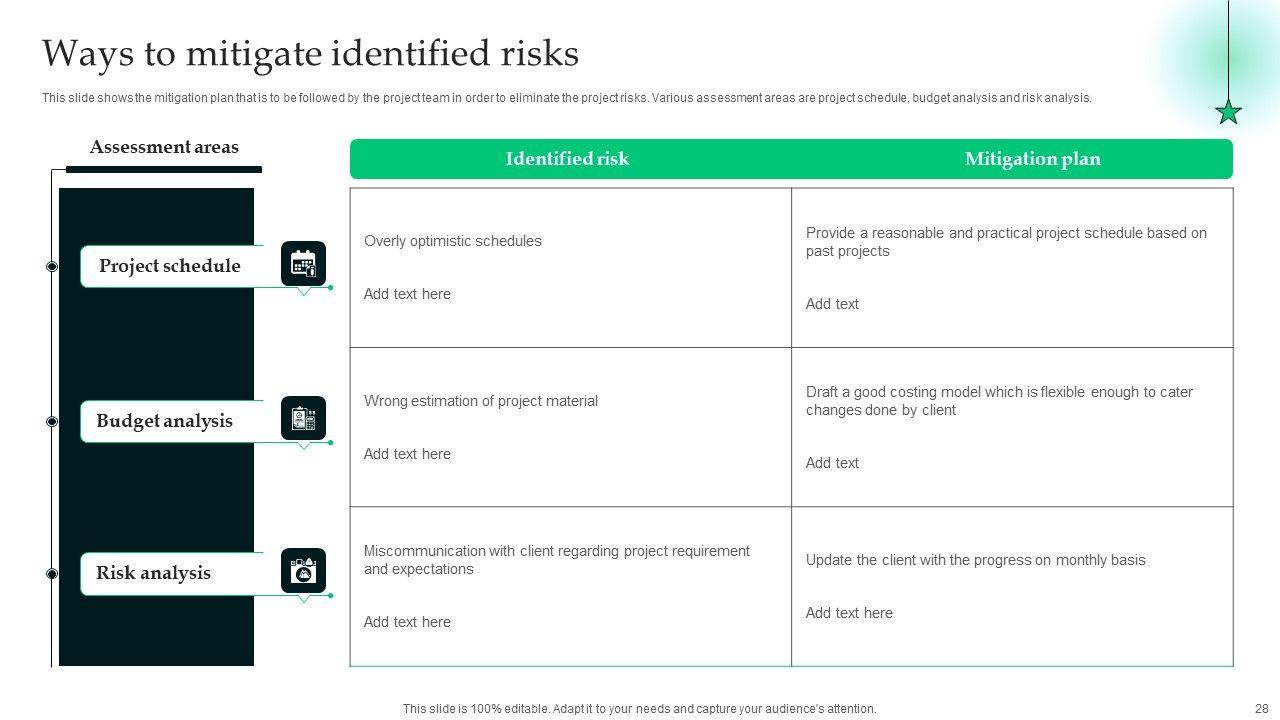 Ways to mitigate identified risks

This slide shows the mitigation plan that is to be followed by the project team in order to eliminate the project risks. Various assessment areas are project schedule, budget analysis and risk analysis.

Assessment areas

Project schedule

Budget analysis

Risk analysis

| Identified risk | Mitigation plan |
|---|---|
| Overly optimistic schedules Add text here | Provide a reasonable and practical project schedule based on past projects Add text |
| Wrong estimation of project material Add text here | Draft a good costing model which is flexible enough to cater changes done by client Add text |
| Miscommunication with client regarding project requirement and expectations Add text here | Update the client with the progress on monthly basis Add text here |

This slide is 100% editable. Adapt it to your needs and capture your audience's attention.

28